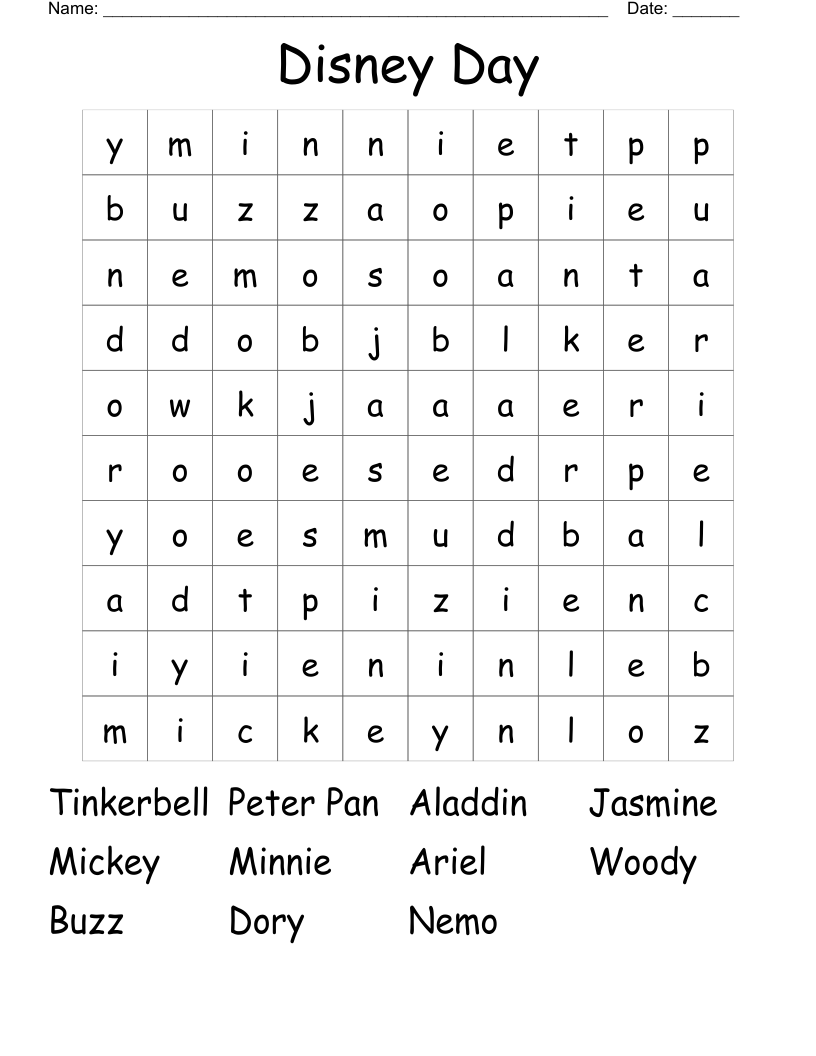 Name: ______________________________________________ Date: _______

Disney Day

| y | m | i | n | n | i | e | t | p | p |
|---|---|---|---|---|---|---|---|---|---|
| b | u | z | z | a | o | p | i | e | u |
| n | e | m | o | s | o | a | n | t | a |
| d | d | o | b | j | b | l | k | e | r |
| o | w | k | j | a | a | a | e | r | i |
| r | o | o | e | s | e | d | r | p | e |
| y | o | e | s | m | u | d | b | a | l |
| a | d | t | p | i | z | i | e | n | c |
| i | y | i | e | n | i | n | l | e | b |
| m | i | c | k | e | y | n | l | o | z |

Tinkerbell Peter Pan Aladdin Jasmine
Mickey Minnie Ariel Woody
Buzz Dory Nemo